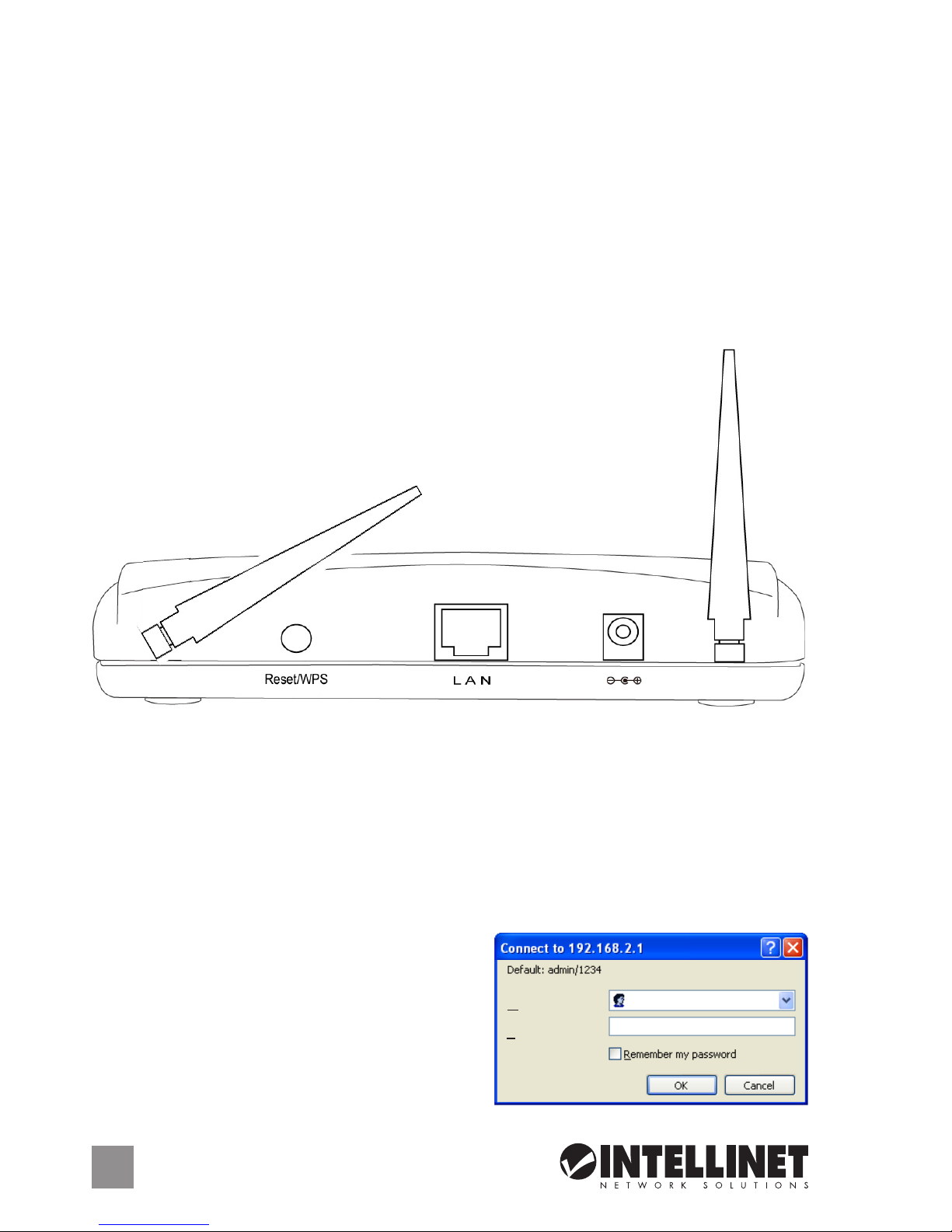 Reset/WPS

LAN

Connect to 192.168.2.1

Default: admin/1234

☐ Remember my password

OK

Cancel

INTELLINET
NETWORK SOLUTIONS